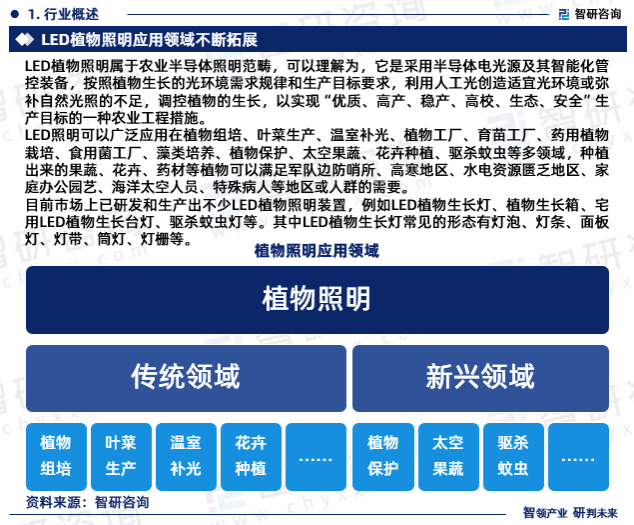 1. 行业概述

智研咨询

LED植物照明应用领域不断拓展

LED植物照明属于农业半导体照明范畴，可以理解为，它是采用半导体电光源及其智能化管控装备，按照植物生长的光环境需求规律和生产目标要求，利用人工光创造适宜光环境或弥补自然光照的不足，调控植物的生长，以实现“优质、高产、稳产、高校、生态、安全”生产目标的一种农业工程措施。
LED照明可以广泛应用在植物组培、叶菜生产、温室补光、植物工厂、育苗工厂、药用植物栽培、食用菌工厂、藻类培养、植物保护、太空果蔬、花卉种植、驱杀蚊虫等多领域，种植出来的果蔬、花卉、药材等植物可以满足军队边防哨所、高寒地区、水电资源匮乏地区、家庭办公园艺、海洋太空人员、特殊病人等地区或人群的需要。
目前市场上已研发和生产出不少LED植物照明装置，例如LED植物生长灯、植物生长箱、宅用LED植物生长台灯、驱杀蚊虫灯等。其中LED植物生长灯常见的形态有灯泡、灯条、面板灯、灯带、筒灯、灯栅等。

植物照明应用领域

植物照明

传统领域

新兴领域

植物组培

叶菜生产

温室补光

花卉种植

……

植物保护

太空果蔬

驱杀蚊虫

……

资料来源：智研咨询

智领产业 研判未来